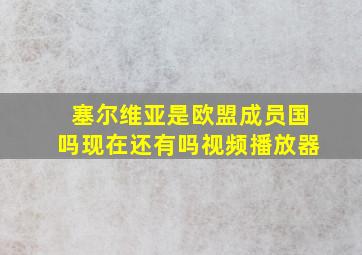 塞尔维亚是欧盟成员国吗现在还有吗视频播放器